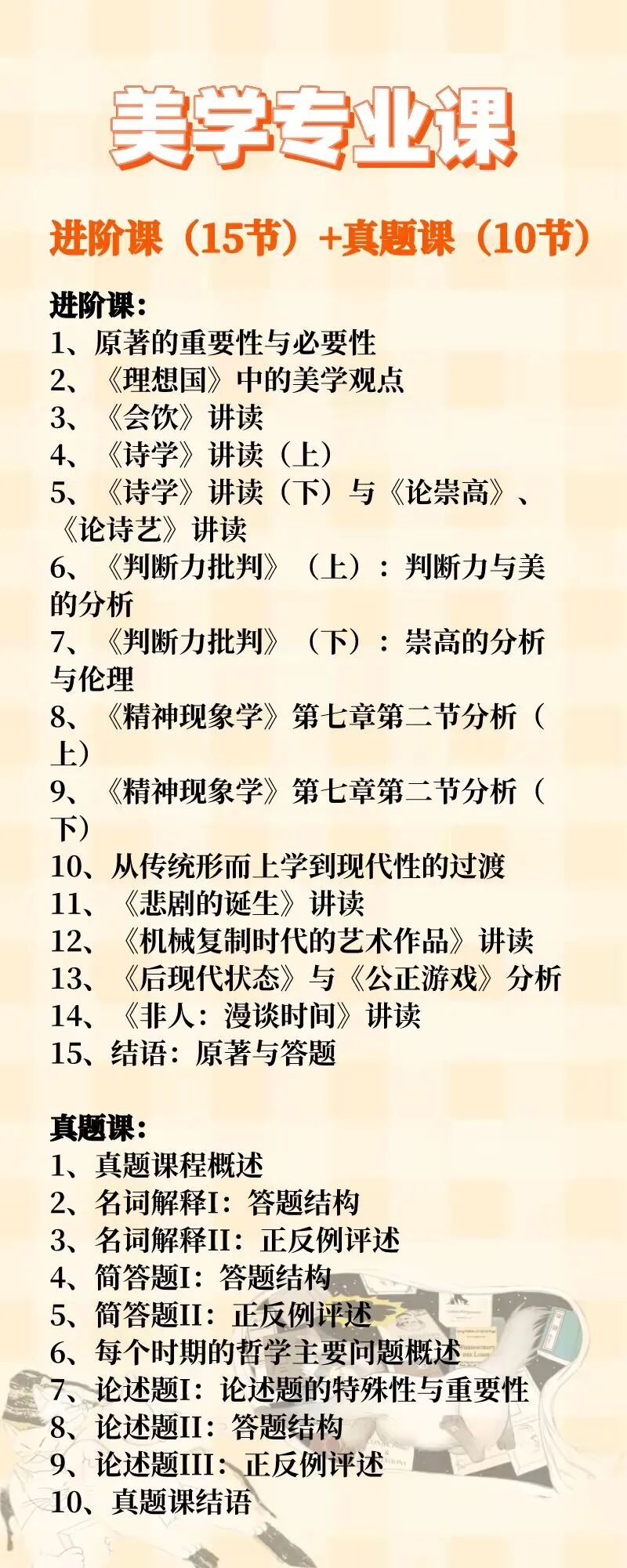 美学专业课

进阶课（15节）+真题课（10节）

进阶课：
1、原著的重要性与必要性
2、《理想国》中的美学观点
3、《会饮》讲读
4、《诗学》讲读（上）
5、《诗学》讲读（下）与《论崇高》、《论诗艺》讲读
6、《判断力批判》（上）：判断力与美的分析
7、《判断力批判》（下）：崇高的分析与伦理
8、《精神现象学》第七章第二节分析（上）
9、《精神现象学》第七章第二节分析（下）
10、从传统形而上学到现代性的过渡
11、《悲剧的诞生》讲读
12、《机械复制时代的艺术作品》讲读
13、《后现代状态》与《公正游戏》分析
14、《非人：漫谈时间》讲读
15、结语：原著与答题

真题课：
1、真题课程概述
2、名词解释I：答题结构
3、名词解释II：正反例评述
4、简答题I：答题结构
5、简答题II：正反例评述
6、每个时期的哲学主要问题概述
7、论述题I：论述题的特殊性与重要性
8、论述题II：答题结构
9、论述题III：正反例评述
10、真题课结语